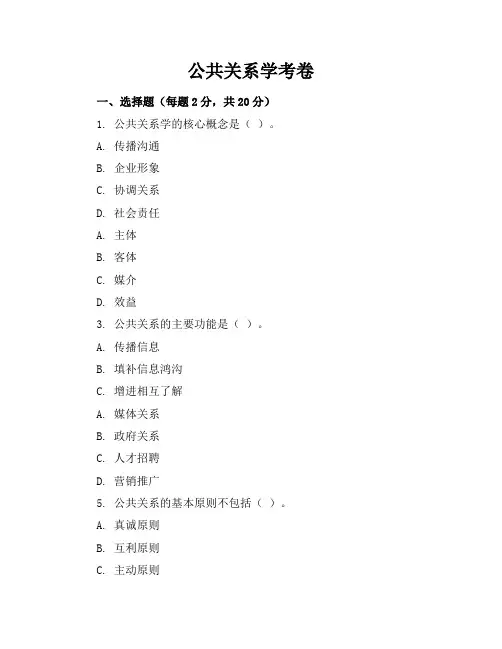 公共关系学考卷

一、选择题（每题 2 分，共 20 分）

1. 公共关系学的核心概念是（ ）。

A. 传播沟通

B. 企业形象

C. 协调关系

D. 社会责任

A. 主体

B. 客体

C. 媒介

D. 效益

3. 公共关系的主要功能是（ ）。

A. 传播信息

B. 填补信息鸿沟

C. 增进相互了解

A. 媒体关系

B. 政府关系

C. 人才招聘

D. 营销推广

5. 公共关系的基本原则不包括（ ）。

A. 真诚原则

B. 互利原则

C. 主动原则